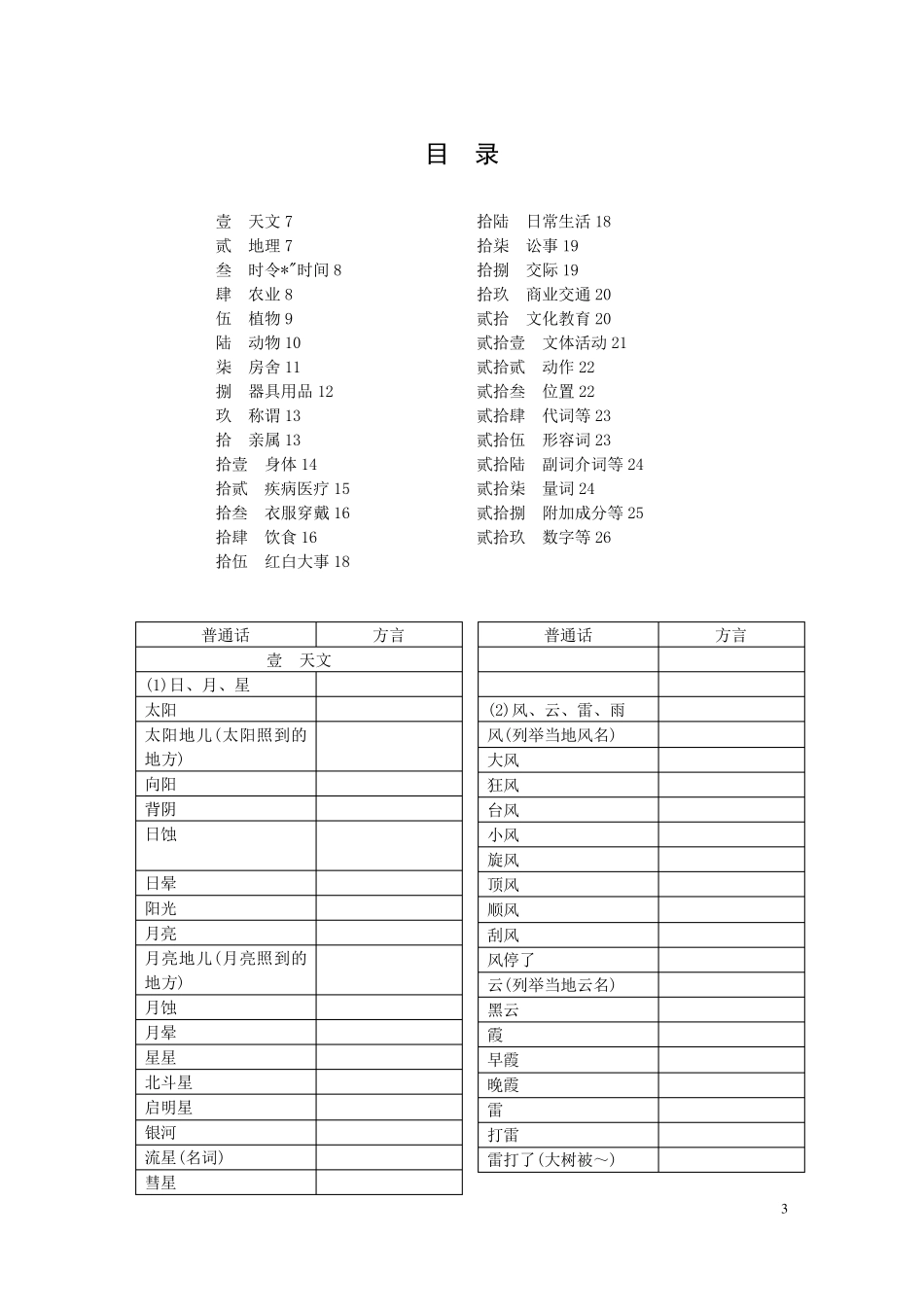 目 录

壹 天文7
贰 地理7
叁 时令*"时间8
肆 农业8
伍 植物9
陆 动物10
柒 房舍11
捌 器具用品12
玖 称谓13
拾 亲属13
拾壹 身体14
拾贰 疾病医疗15
拾叁 衣服穿戴16
拾肆 饮食16
拾伍 红白大事18

拾陆 日常生活18
拾柒 讼事19
拾捌 交际19
拾玖 商业交通20
贰拾 文化教育20
贰拾壹 文体活动21
贰拾贰 动作22
贰拾叁 位置22
贰拾肆 代词等23
贰拾伍 形容词23
贰拾陆 副词介词等24
贰拾柒 量词24
贰拾捌 附加成分等25
贰拾玖 数字等26

| 普通话 | 方言 |
|---|---|
| 壹 天文 | |
| (1)日、月、星 | |
| 太阳 | |
| 太阳地儿(太阳照到的地方) | |
| 向阳 | |
| 背阴 | |
| 日蚀 | |
| 日晕 | |
| 阳光 | |
| 月亮 | |
| 月亮地儿(月亮照到的地方) | |
| 月蚀 | |
| 月晕 | |
| 星星 | |
| 北斗星 | |
| 启明星 | |
| 银河 | |
| 流星(名词) | |
| 彗星 | |

| 普通话 | 方言 |
|---|---|
| | |
| | |
| (2)风、云、雷、雨 | |
| 风(列举当地风名) | |
| 大风 | |
| 狂风 | |
| 台风 | |
| 小风 | |
| 旋风 | |
| 顶风 | |
| 顺风 | |
| 刮风 | |
| 风停了 | |
| 云(列举当地云名) | |
| 黑云 | |
| 霞 | |
| 早霞 | |
| 晚霞 | |
| 雷 | |
| 打雷 | |
| 雷打了(大树被~) | |

3